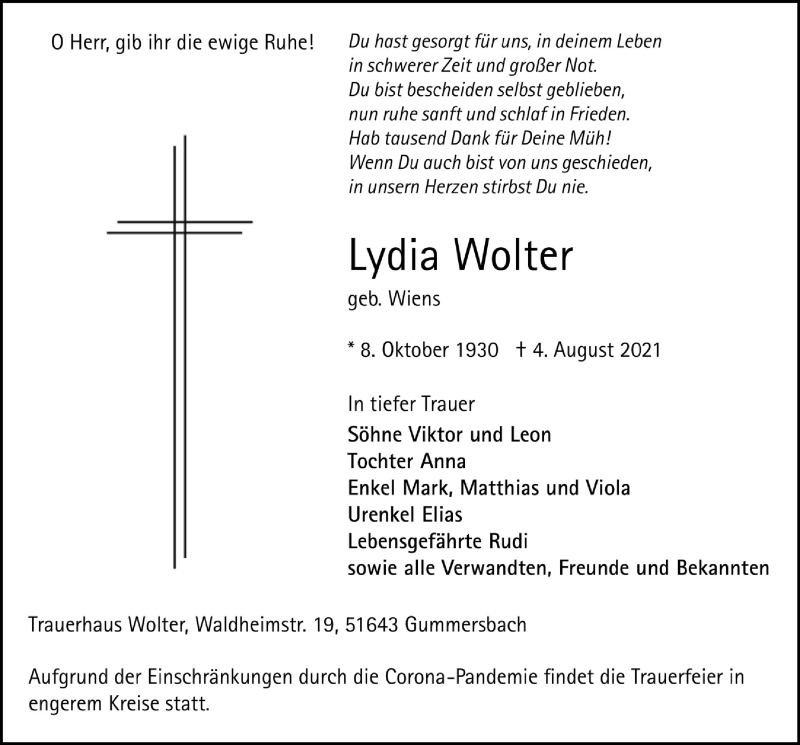 O Herr, gib ihr die ewige Ruhe!

Du hast gesorgt für uns, in deinem Leben
in schwerer Zeit und großer Not.
Du bist bescheiden selbst geblieben,
nun ruhe sanft und schlaf in Frieden.
Hab tausend Dank für Deine Müh!
Wenn Du auch bist von uns geschieden,
in unsern Herzen stirbst Du nie.

Lydia Wolter

geb. Wiens

* 8. Oktober 1930 † 4. August 2021

In tiefer Trauer
Söhne Viktor und Leon
Tochter Anna
Enkel Mark, Matthias und Viola
Urenkel Elias
Lebensgefährte Rudi
sowie alle Verwandten, Freunde und Bekannten

Trauerhaus Wolter, Waldheimstr. 19, 51643 Gummersbach

Aufgrund der Einschränkungen durch die Corona-Pandemie findet die Trauerfeier in engerem Kreise statt.